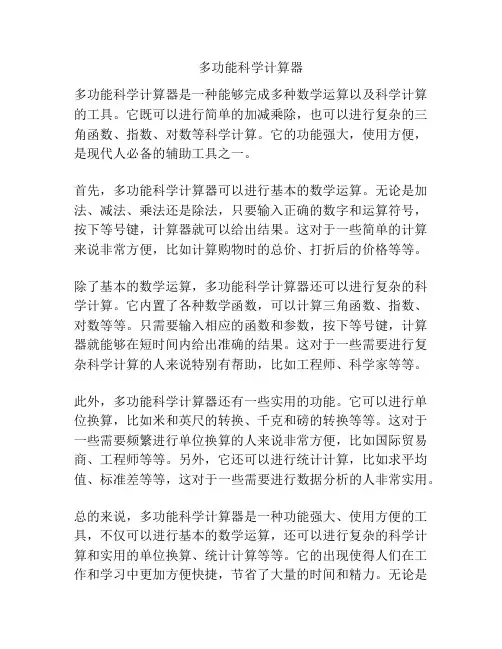 多功能科学计算器

多功能科学计算器是一种能够完成多种数学运算以及科学计算的工具。它既可以进行简单的加减乘除，也可以进行复杂的三角函数、指数、对数等科学计算。它的功能强大，使用方便，是现代人必备的辅助工具之一。

首先，多功能科学计算器可以进行基本的数学运算。无论是加法、减法、乘法还是除法，只要输入正确的数字和运算符号，按下等号键，计算器就可以给出结果。这对于一些简单的计算来说非常方便，比如计算购物时的总价、打折后的价格等等。

除了基本的数学运算，多功能科学计算器还可以进行复杂的科学计算。它内置了各种数学函数，可以计算三角函数、指数、对数等等。只需要输入相应的函数和参数，按下等号键，计算器就能够在短时间内给出准确的结果。这对于一些需要进行复杂科学计算的人来说特别有帮助，比如工程师、科学家等等。

此外，多功能科学计算器还有一些实用的功能。它可以进行单位换算，比如米和英尺的转换、千克和磅的转换等等。这对于一些需要频繁进行单位换算的人来说非常方便，比如国际贸易商、工程师等等。另外，它还可以进行统计计算，比如求平均值、标准差等等，这对于一些需要进行数据分析的人非常实用。

总的来说，多功能科学计算器是一种功能强大、使用方便的工具，不仅可以进行基本的数学运算，还可以进行复杂的科学计算和实用的单位换算、统计计算等等。它的出现使得人们在工作和学习中更加方便快捷，节省了大量的时间和精力。无论是